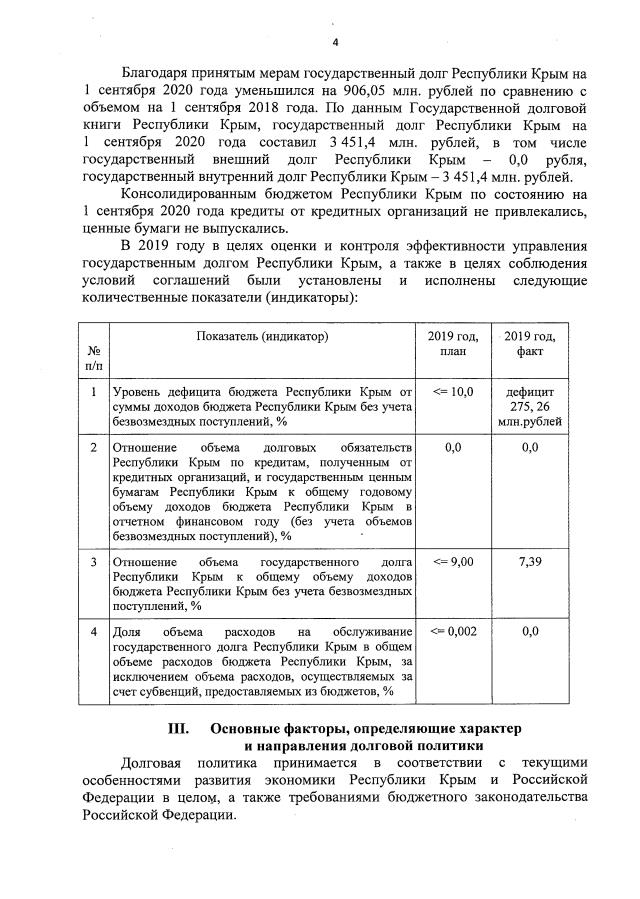 4

Благодаря принятым мерам государственный долг Республики Крым на 1 сентября 2020 года уменьшился на 906,05 млн. рублей по сравнению с объемом на 1 сентября 2018 года. По данным Государственной долговой книги Республики Крым, государственный долг Республики Крым на 1 сентября 2020 года составил 3 451,4 млн. рублей, в том числе государственный внешний долг Республики Крым – 0,0 рубля, государственный внутренний долг Республики Крым – 3 451,4 млн. рублей.

Консолидированным бюджетом Республики Крым по состоянию на 1 сентября 2020 года кредиты от кредитных организаций не привлекались, ценные бумаги не выпускались.

В 2019 году в целях оценки и контроля эффективности управления государственным долгом Республики Крым, а также в целях соблюдения условий соглашений были установлены и исполнены следующие количественные показатели (индикаторы):

| № п/п | Показатель (индикатор) | 2019 год, план | 2019 год, факт |
|---|---|---|---|
| 1 | Уровень дефицита бюджета Республики Крым от суммы доходов бюджета Республики Крым без учета безвозмездных поступлений, % | <= 10,0 | дефицит 275, 26 млн.рублей |
| 2 | Отношение объема долговых обязательств Республики Крым по кредитам, полученным от кредитных организаций, и государственным ценным бумагам Республики Крым к общему годовому объему доходов бюджета Республики Крым в отчетном финансовом году (без учета объемов безвозмездных поступлений), % | 0,0 | 0,0 |
| 3 | Отношение объема государственного долга Республики Крым к общему объему доходов бюджета Республики Крым без учета безвозмездных поступлений, % | <= 9,00 | 7,39 |
| 4 | Доля объема расходов на обслуживание государственного долга Республики Крым в общем объеме расходов бюджета Республики Крым, за исключением объема расходов, осуществляемых за счет субвенций, предоставляемых из бюджетов, % | <= 0,002 | 0,0 |

III. Основные факторы, определяющие характер и направления долговой политики

Долговая политика принимается в соответствии с текущими особенностями развития экономики Республики Крым и Российской Федерации в целом, а также требованиями бюджетного законодательства Российской Федерации.